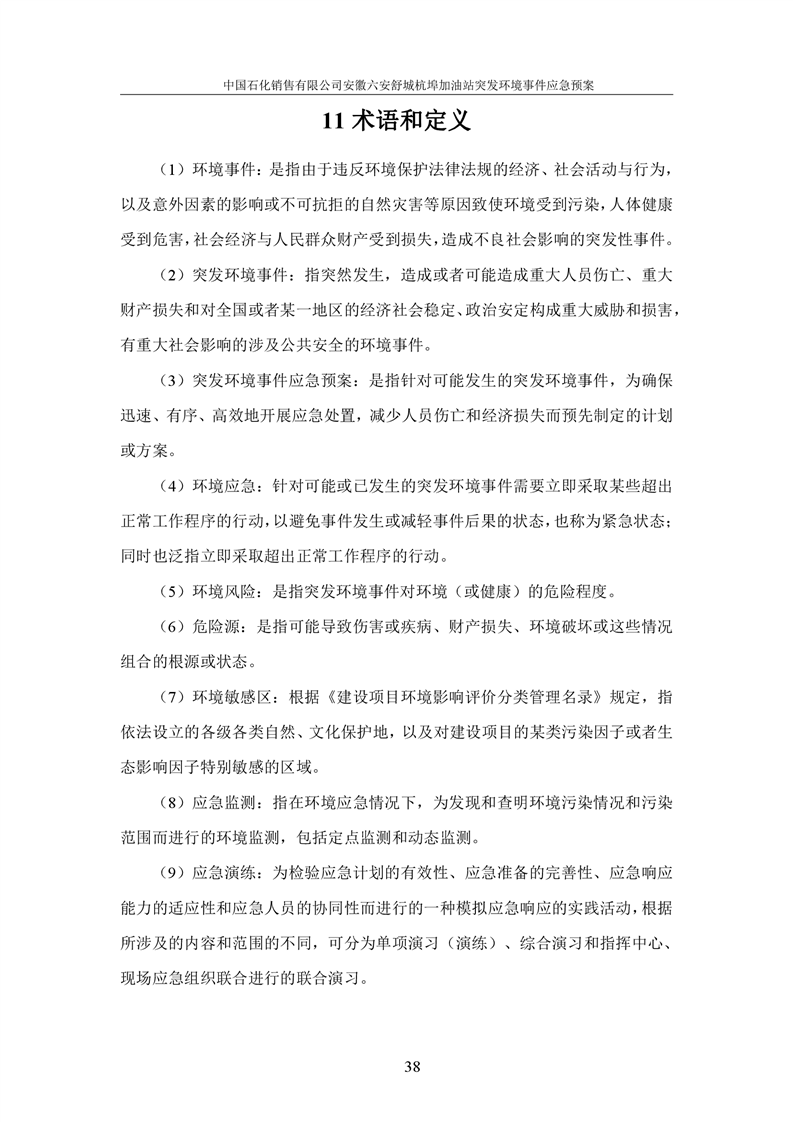 中国石化销售有限公司安徽六安舒城杭埠加油站突发环境事件应急预案

11术语和定义

（1）环境事件：是指由于违反环境保护法律法规的经济、社会活动与行为，以及意外因素的影响或不可抗拒的自然灾害等原因致使环境受到污染，人体健康受到危害，社会经济与人民群众财产受到损失，造成不良社会影响的突发性事件。

（2）突发环境事件：指突然发生，造成或者可能造成重大人员伤亡、重大财产损失和对全国或者某一地区的经济社会稳定、政治安定构成重大威胁和损害，有重大社会影响的涉及公共安全的环境事件。

（3）突发环境事件应急预案：是指针对可能发生的突发环境事件，为确保迅速、有序、高效地开展应急处置，减少人员伤亡和经济损失而预先制定的计划或方案。

（4）环境应急：针对可能或已发生的突发环境事件需要立即采取某些超出正常工作程序的行动，以避免事件发生或减轻事件后果的状态，也称为紧急状态；同时也泛指立即采取超出正常工作程序的行动。

（5）环境风险：是指突发环境事件对环境（或健康）的危险程度。

（6）危险源：是指可能导致伤害或疾病、财产损失、环境破坏或这些情况组合的根源或状态。

（7）环境敏感区：根据《建设项目环境影响评价分类管理名录》规定，指依法设立的各级各类自然、文化保护地，以及对建设项目的某类污染因子或者生态影响因子特别敏感的区域。

（8）应急监测：指在环境应急情况下，为发现和查明环境污染情况和污染范围而进行的环境监测，包括定点监测和动态监测。

（9）应急演练：为检验应急计划的有效性、应急准备的完善性、应急响应能力的适应性和应急人员的协同性而进行的一种模拟应急响应的实践活动，根据所涉及的内容和范围的不同，可分为单项演习（演练）、综合演习和指挥中心、现场应急组织联合进行的联合演习。

38